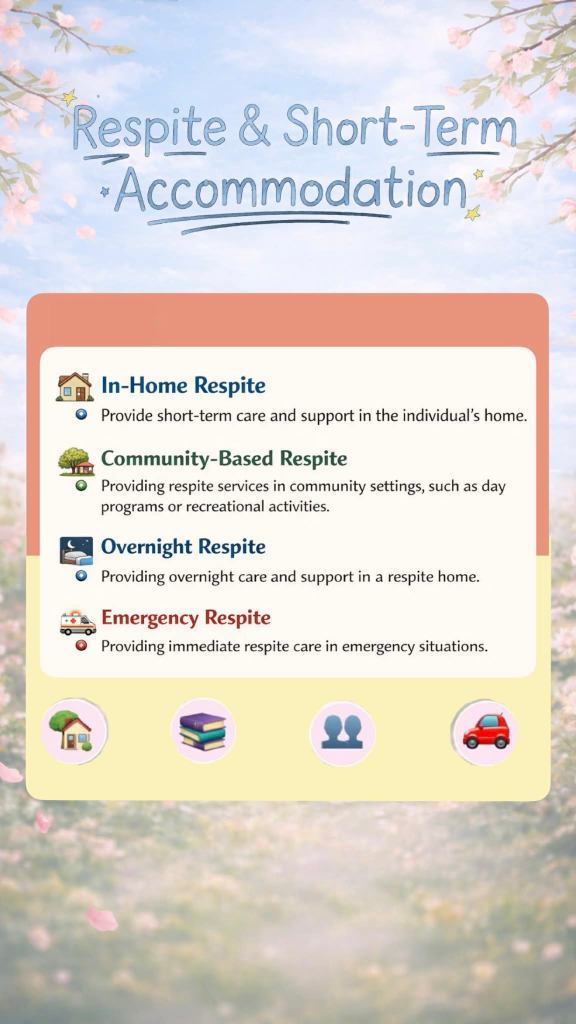 Respite & Short-Term Accommodation

In-Home Respite
• Provide short-term care and support in the individual's home.

Community-Based Respite
• Providing respite services in community settings, such as day programs or recreational activities.

Overnight Respite
• Providing overnight care and support in a respite home.

Emergency Respite
• Providing immediate respite care in emergency situations.